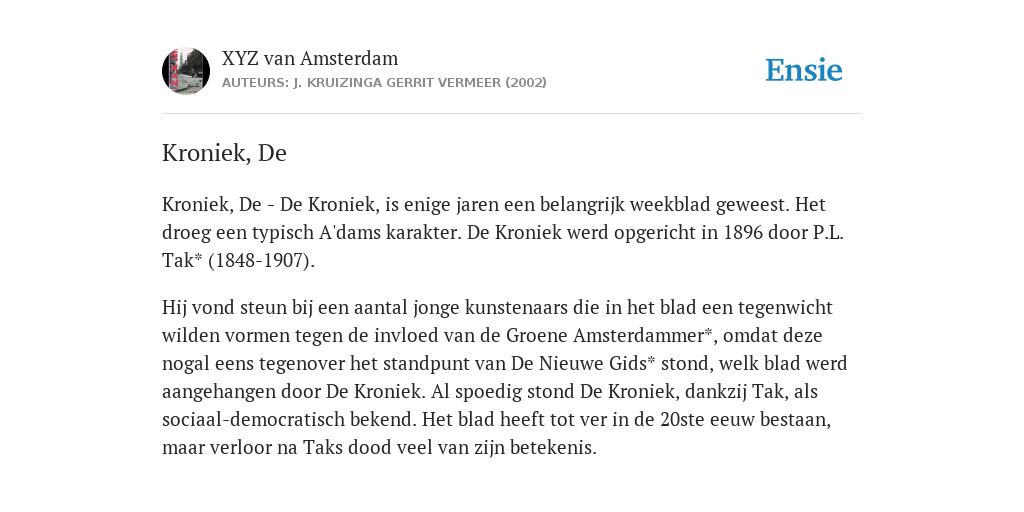 XYZ van Amsterdam
AUTEURS: J. KRUIZINGA GERRIT VERMEER (2002)

Ensie

Kroniek, De

Kroniek, De - De Kroniek, is enige jaren een belangrijk weekblad geweest. Het droeg een typisch A'dams karakter. De Kroniek werd opgericht in 1896 door P.L. Tak* (1848-1907).

Hij vond steun bij een aantal jonge kunstenaars die in het blad een tegenwicht wilden vormen tegen de invloed van de Groene Amsterdammer*, omdat deze nogal eens tegenover het standpunt van De Nieuwe Gids* stond, welk blad werd aangehangen door De Kroniek. Al spoedig stond De Kroniek, dankzij Tak, als sociaal-democratisch bekend. Het blad heeft tot ver in de 20ste eeuw bestaan, maar verloor na Taks dood veel van zijn betekenis.